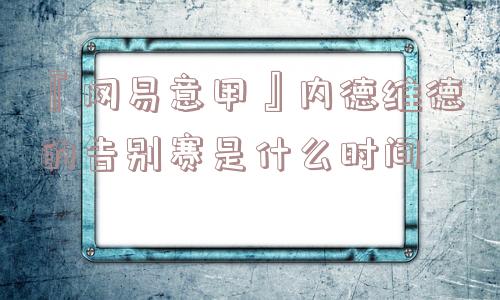 『网易意甲』内德维德的告别赛是什么时间